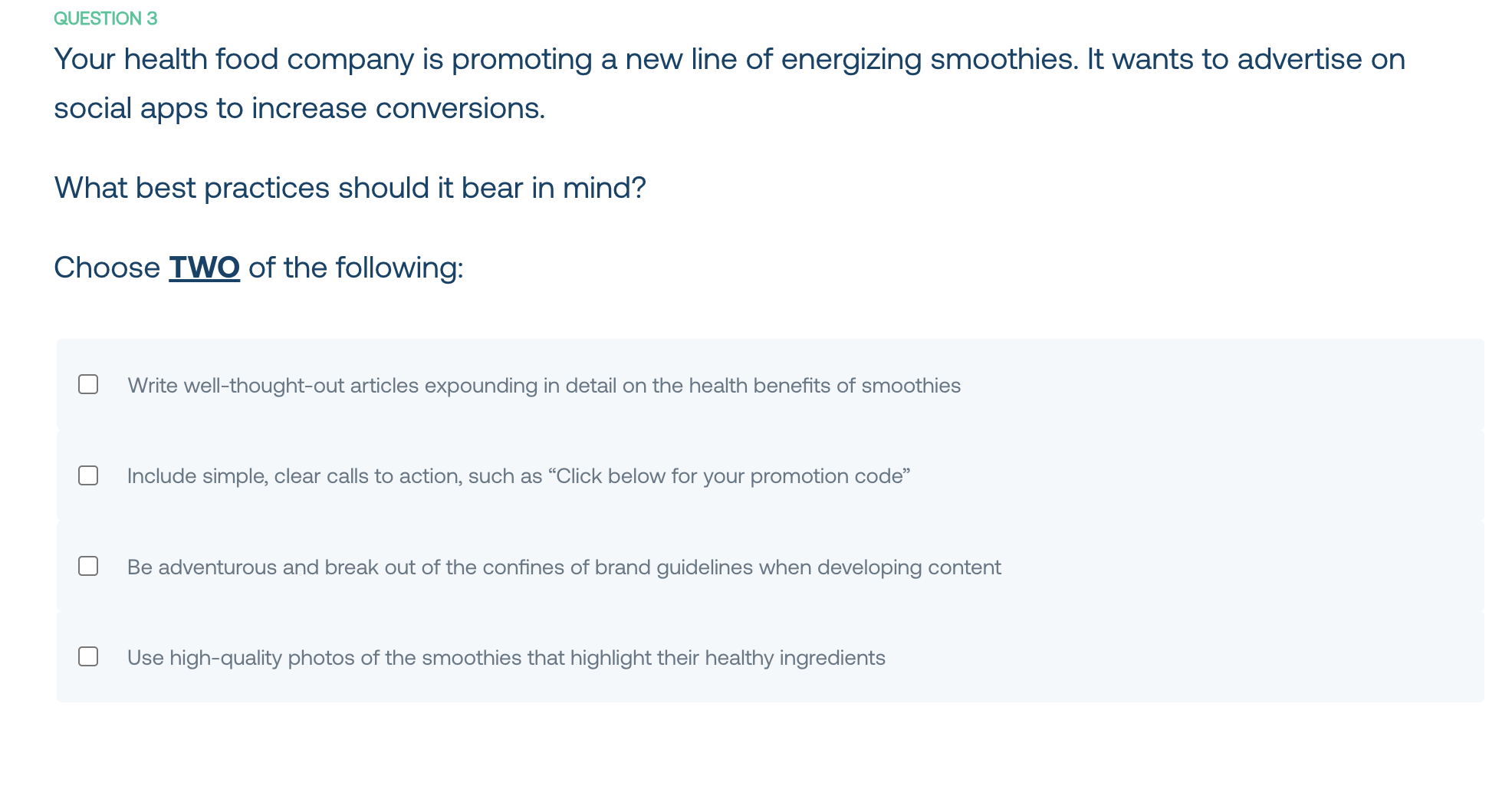 QUESTION 3

Your health food company is promoting a new line of energizing smoothies. It wants to advertise on social apps to increase conversions.

What best practices should it bear in mind?

Choose TWO of the following:

Write well-thought-out articles expounding in detail on the health benefits of smoothies

Include simple, clear calls to action, such as “Click below for your promotion code”

Be adventurous and break out of the confines of brand guidelines when developing content

Use high-quality photos of the smoothies that highlight their healthy ingredients